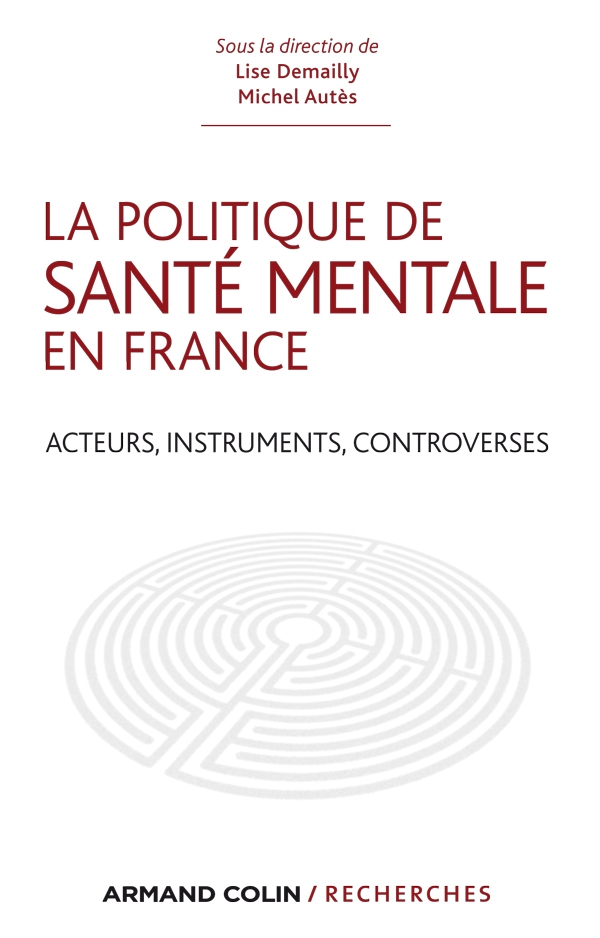 Sous la direction de
Lise Demailly
Michel Autès

LA POLITIQUE DE
SANTÉ MENTALE
EN FRANCE

ACTEURS, INSTRUMENTS, CONTROVERSES

ARMAND COLIN / RECHERCHES